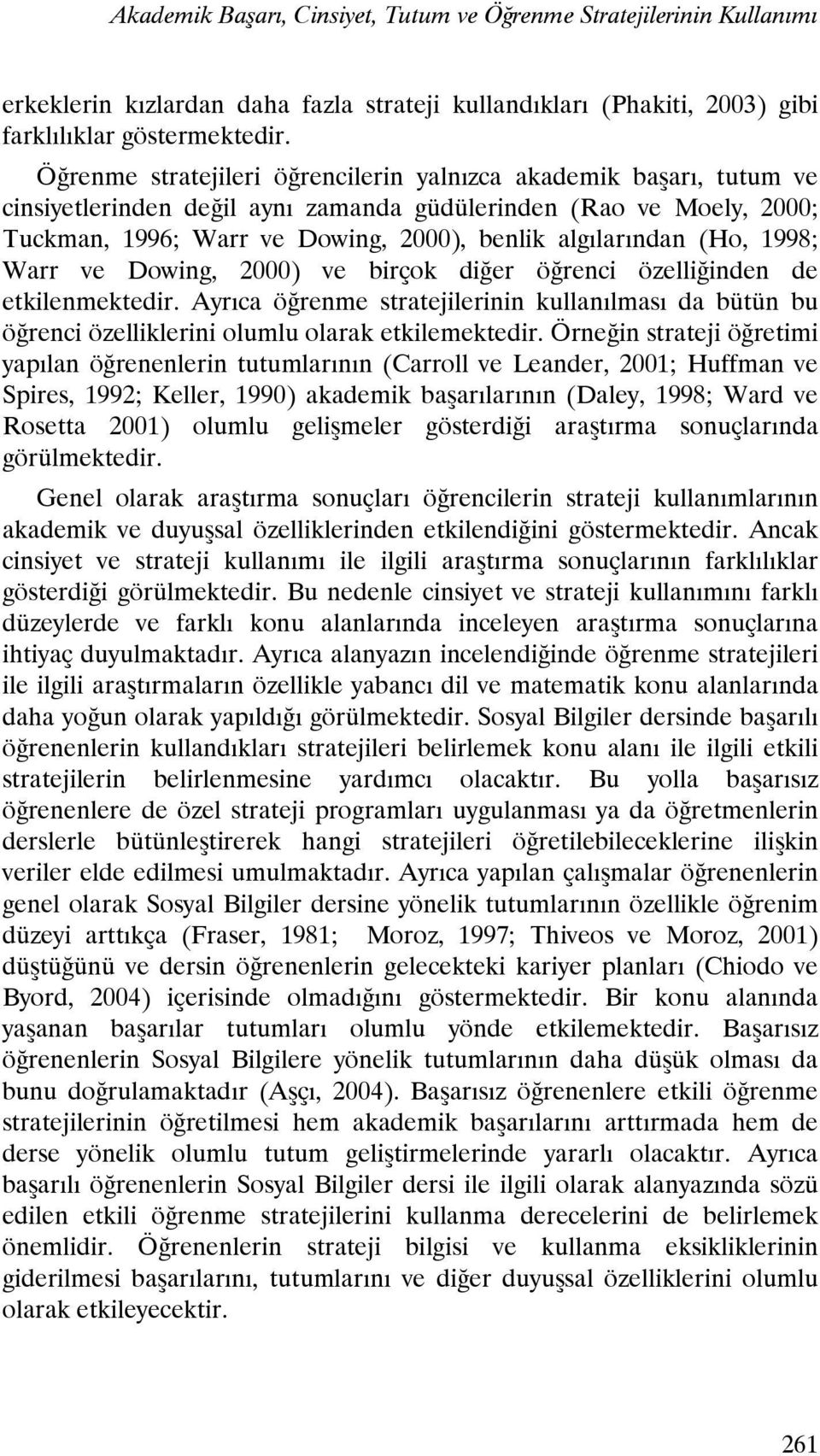 Akademik Başarı, Cinsiyet, Tutum ve Öğrenme Stratejilerinin Kullanımı

erkeklerin kızlardan daha fazla strateji kullandıkları (Phakiti, 2003) gibi farklılıklar göstermektedir.

Öğrenme stratejileri öğrencilerin yalnızca akademik başarı, tutum ve cinsiyetlerinden değil aynı zamanda güdülerinden (Rao ve Moely, 2000; Tuckman, 1996; Warr ve Dowing, 2000), benlik algılarından (Ho, 1998; Warr ve Dowing, 2000) ve birçok diğer öğrenci özelliğinden de etkilenmektedir. Ayrıca öğrenme stratejilerinin kullanılması da bütün bu öğrenci özelliklerini olumlu olarak etkilemektedir. Örneğin strateji öğretimi yapılan öğrenenlerin tutumlarının (Carroll ve Leander, 2001; Huffman ve Spires, 1992; Keller, 1990) akademik başarılarının (Daley, 1998; Ward ve Rosetta 2001) olumlu gelişmeler gösterdiği araştırma sonuçlarında görülmektedir.

Genel olarak araştırma sonuçları öğrencilerin strateji kullanımlarının akademik ve duyuşsal özelliklerinden etkilendiğini göstermektedir. Ancak cinsiyet ve strateji kullanımı ile ilgili araştırma sonuçlarının farklılıklar gösterdiği görülmektedir. Bu nedenle cinsiyet ve strateji kullanımını farklı düzeylerde ve farklı konu alanlarında inceleyen araştırma sonuçlarına ihtiyaç duyulmaktadır. Ayrıca alanyazın incelendiğinde öğrenme stratejileri ile ilgili araştırmaların özellikle yabancı dil ve matematik konu alanlarında daha yoğun olarak yapıldığı görülmektedir. Sosyal Bilgiler dersinde başarılı öğrenenlerin kullandıkları stratejileri belirlemek konu alanı ile ilgili etkili stratejilerin belirlenmesine yardımcı olacaktır. Bu yolla başarısız öğrenenlere de özel strateji programları uygulanması ya da öğretmenlerin derslerle bütünleştirerek hangi stratejileri öğretilebileceklerine ilişkin veriler elde edilmesi umulmaktadır. Ayrıca yapılan çalışmalar öğrenenlerin genel olarak Sosyal Bilgiler dersine yönelik tutumlarının özellikle öğrenim düzeyi arttıkça (Fraser, 1981; Moroz, 1997; Thiveos ve Moroz, 2001) düştüğünü ve dersin öğrenenlerin gelecekteki kariyer planları (Chiodo ve Byord, 2004) içerisinde olmadığını göstermektedir. Bir konu alanında yaşanan başarılar tutumları olumlu yönde etkilemektedir. Başarısız öğrenenlerin Sosyal Bilgilere yönelik tutumlarının daha düşük olması da bunu doğrulamaktadır (Aşçı, 2004). Başarısız öğrenenlere etkili öğrenme stratejilerinin öğretilmesi hem akademik başarılarını arttırmada hem de derse yönelik olumlu tutum geliştirmelerinde yararlı olacaktır. Ayrıca başarılı öğrenenlerin Sosyal Bilgiler dersi ile ilgili olarak alanyazında sözü edilen etkili öğrenme stratejilerini kullanma derecelerini de belirlemek önemlidir. Öğrenenlerin strateji bilgisi ve kullanma eksikliklerinin giderilmesi başarılarını, tutumlarını ve diğer duyuşsal özelliklerini olumlu olarak etkileyecektir.

261